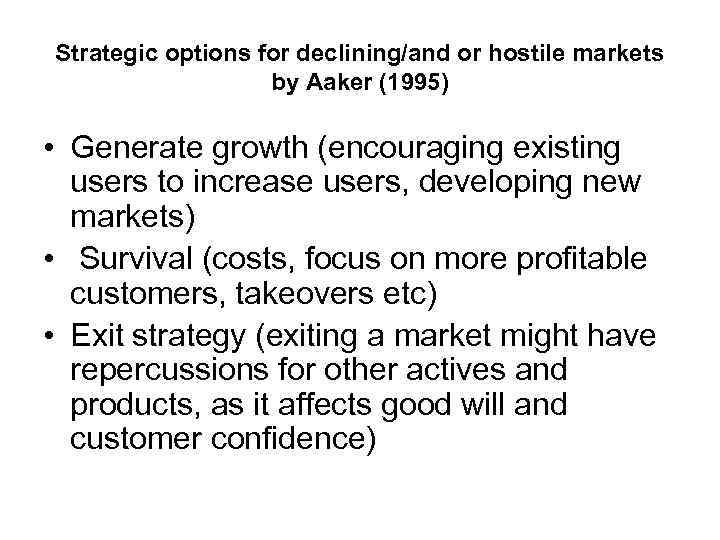 Strategic options for declining/and or hostile markets by Aaker (1995)

• Generate growth (encouraging existing users to increase users, developing new markets)
• Survival (costs, focus on more profitable customers, takeovers etc)
• Exit strategy (exiting a market might have repercussions for other actives and products, as it affects good will and customer confidence)